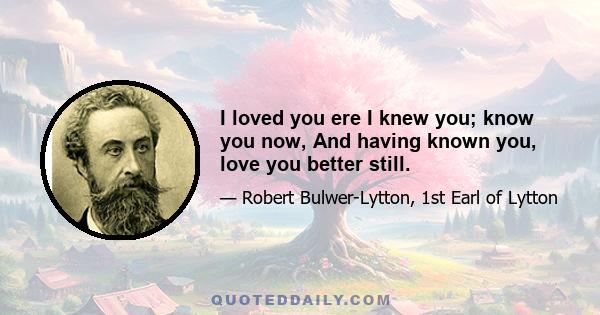 I loved you ere I knew you; know you now, And having known you, love you better still.

— Robert Bulwer-Lytton, 1st Earl of Lytton

QUOTEDDAILY.COM